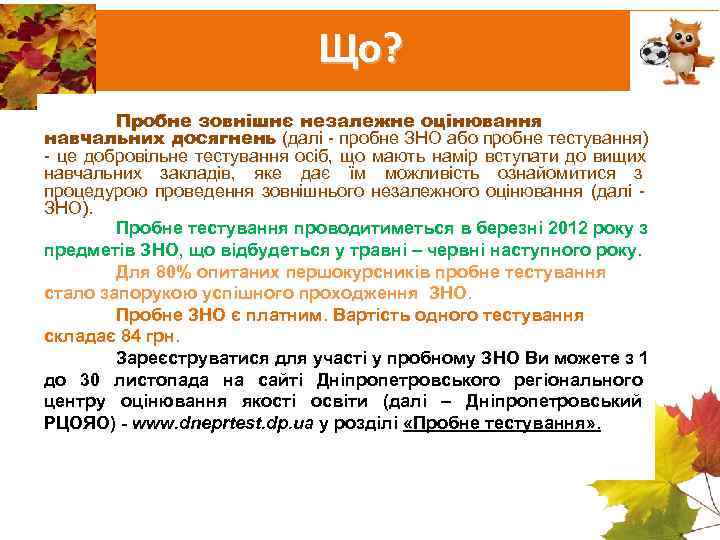 Що?

Пробне зовнішнє незалежне оцінювання навчальних досягнень (далі - пробне ЗНО або пробне тестування) - це добровільне тестування осіб, що мають намір вступати до вищих навчальних закладів, яке дає їм можливість ознайомитися з процедурою проведення зовнішнього незалежного оцінювання (далі - ЗНО).

Пробне тестування проводитиметься в березні 2012 року з предметів ЗНО, що відбудеться у травні – червні наступного року.

Для 80% опитаних першокурсників пробне тестування стало запорукою успішного проходження ЗНО.

Пробне ЗНО є платним. Вартість одного тестування складає 84 грн.

Зареєструватися для участі у пробному ЗНО Ви можете з 1 до 30 листопада на сайті Дніпропетровського регіонального центру оцінювання якості освіти (далі – Дніпропетровський РЦОЯО) - www.dneprtest.dp.ua у розділі «Пробне тестування».